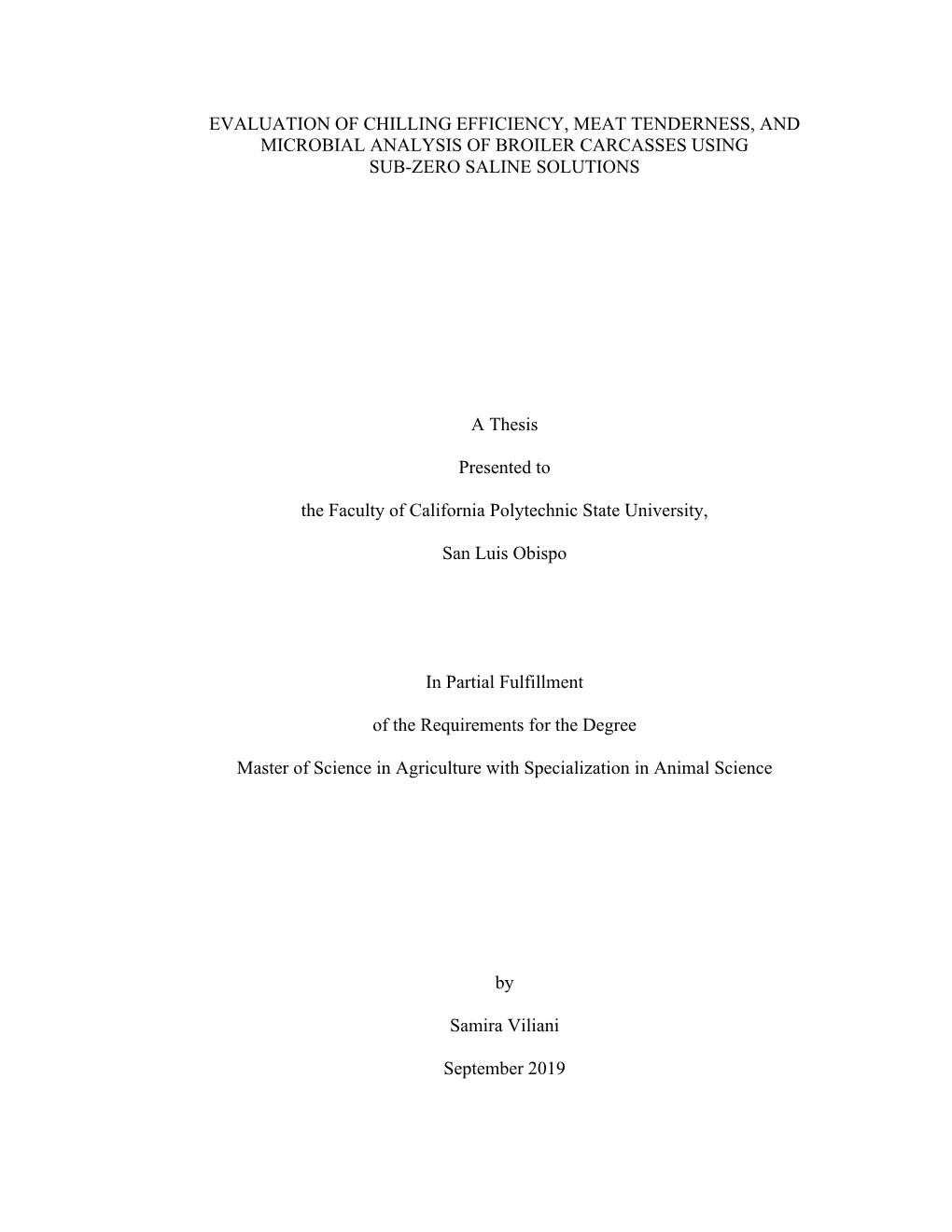 EVALUATION OF CHILLING EFFICIENCY, MEAT TENDERNESS, AND MICROBIAL ANALYSIS OF BROILER CARCASSES USING SUB-ZERO SALINE SOLUTIONS

A Thesis

Presented to

the Faculty of California Polytechnic State University,

San Luis Obispo

In Partial Fulfillment

of the Requirements for the Degree

Master of Science in Agriculture with Specialization in Animal Science

by

Samira Viliani

September 2019